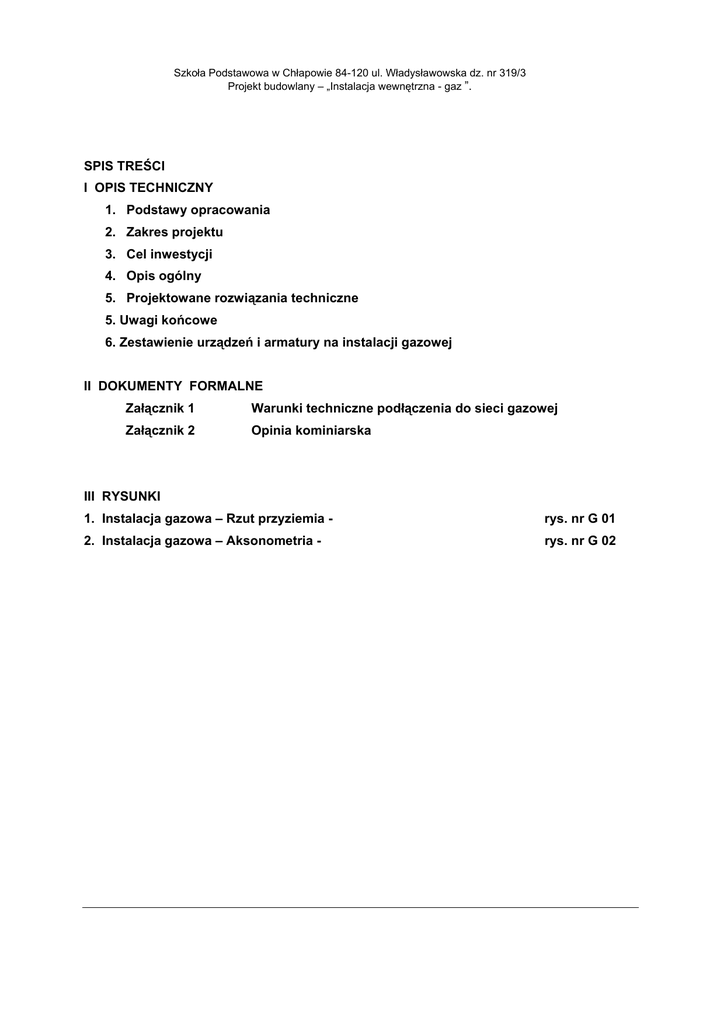 Szkoła Podstawowa w Chłapowie 84-120 ul. Władysławowska dz. nr 319/3
Projekt budowlany – „Instalacja wewnętrzna - gaz ”.

SPIS TREŚCI
I OPIS TECHNICZNY
1. Podstawy opracowania
2. Zakres projektu
3. Cel inwestycji
4. Opis ogólny
5. Projektowane rozwiązania techniczne
5. Uwagi końcowe
6. Zestawienie urządzeń i armatury na instalacji gazowej

II DOKUMENTY FORMALNE
Załącznik 1 Warunki techniczne podłączenia do sieci gazowej
Załącznik 2 Opinia kominiarska

III RYSUNKI
1. Instalacja gazowa – Rzut przyziemia - rys. nr G 01
2. Instalacja gazowa – Aksonometria - rys. nr G 02